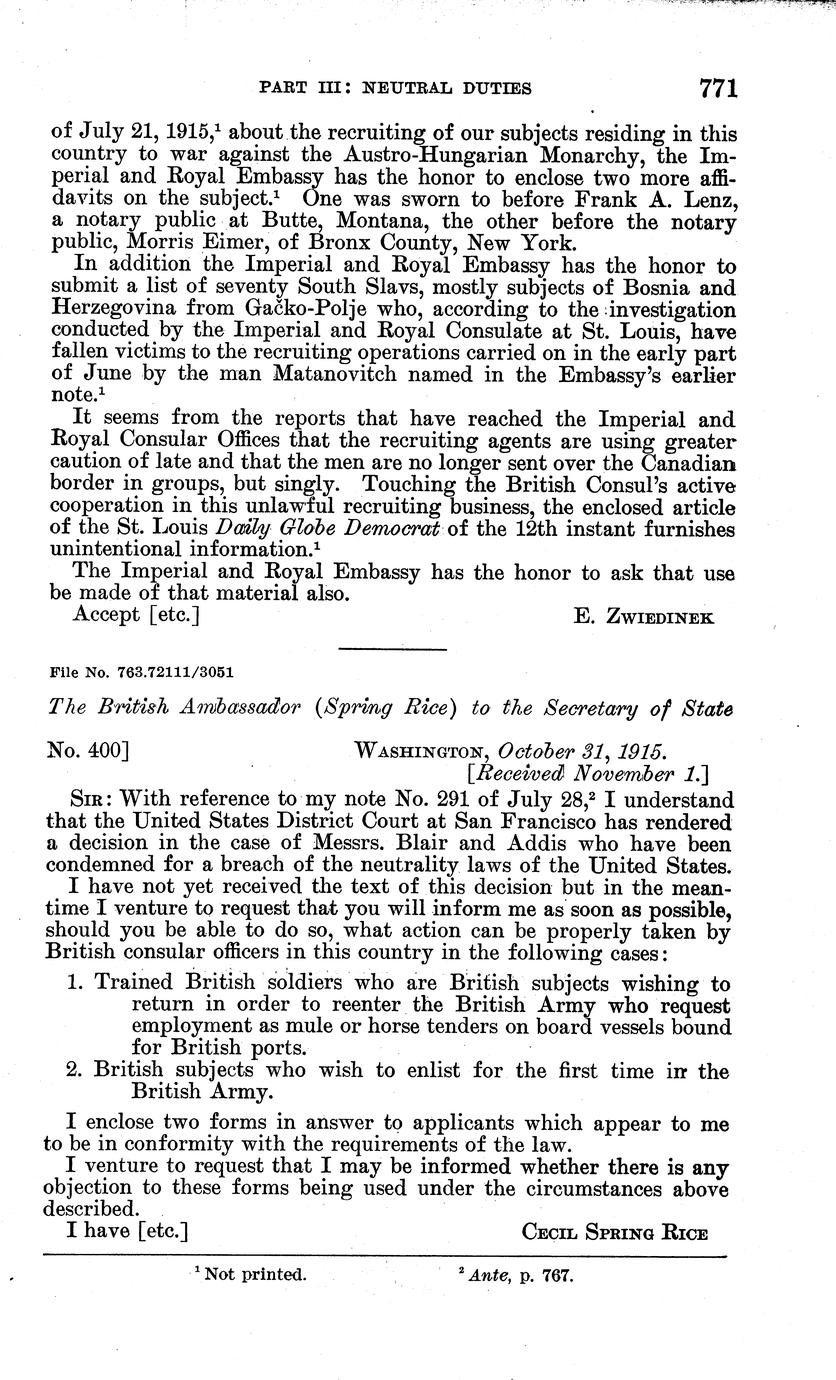 PART III: NEUTRAL DUTIES 771

of July 21, 1915,$^1$ about the recruiting of our subjects residing in this country to war against the Austro-Hungarian Monarchy, the Imperial and Royal Embassy has the honor to enclose two more affidavits on the subject.$^1$ One was sworn to before Frank A. Lenz, a notary public at Butte, Montana, the other before the notary public, Morris Eimer, of Bronx County, New York.

In addition the Imperial and Royal Embassy has the honor to submit a list of seventy South Slavs, mostly subjects of Bosnia and Herzegovina from Gačko-Polje who, according to the investigation conducted by the Imperial and Royal Consulate at St. Louis, have fallen victims to the recruiting operations carried on in the early part of June by the man Matanovitch named in the Embassy's earlier note.$^1$

It seems from the reports that have reached the Imperial and Royal Consular Offices that the recruiting agents are using greater caution of late and that the men are no longer sent over the Canadian border in groups, but singly. Touching the British Consul's active cooperation in this unlawful recruiting business, the enclosed article of the St. Louis Daily Globe Democrat of the 12th instant furnishes unintentional information.$^1$

The Imperial and Royal Embassy has the honor to ask that use be made of that material also.

Accept [etc.] E. ZWIEDINEK

File No. 763.72111/3051

The British Ambassador (Spring Rice) to the Secretary of State

No. 400] WASHINGTON, October 31, 1915.
[Received November 1.]

SIR: With reference to my note No. 291 of July 28,$^2$ I understand that the United States District Court at San Francisco has rendered a decision in the case of Messrs. Blair and Addis who have been condemned for a breach of the neutrality laws of the United States.

I have not yet received the text of this decision but in the meantime I venture to request that you will inform me as soon as possible, should you be able to do so, what action can be properly taken by British consular officers in this country in the following cases:

1. Trained British soldiers who are British subjects wishing to return in order to reenter the British Army who request employment as mule or horse tenders on board vessels bound for British ports.
2. British subjects who wish to enlist for the first time in the British Army.

I enclose two forms in answer to applicants which appear to me to be in conformity with the requirements of the law.

I venture to request that I may be informed whether there is any objection to these forms being used under the circumstances above described.

I have [etc.] CECIL SPRING RICE

$^1$ Not printed. $^2$ Ante, p. 767.